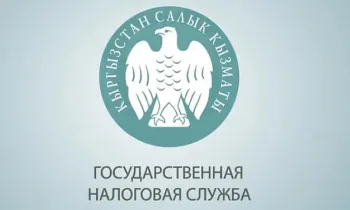 КЫРГЫЗСТАН САЛЫК КЫЗМАТЫ

ГОСУДАРСТВЕННАЯ НАЛОГОВАЯ СЛУЖБА